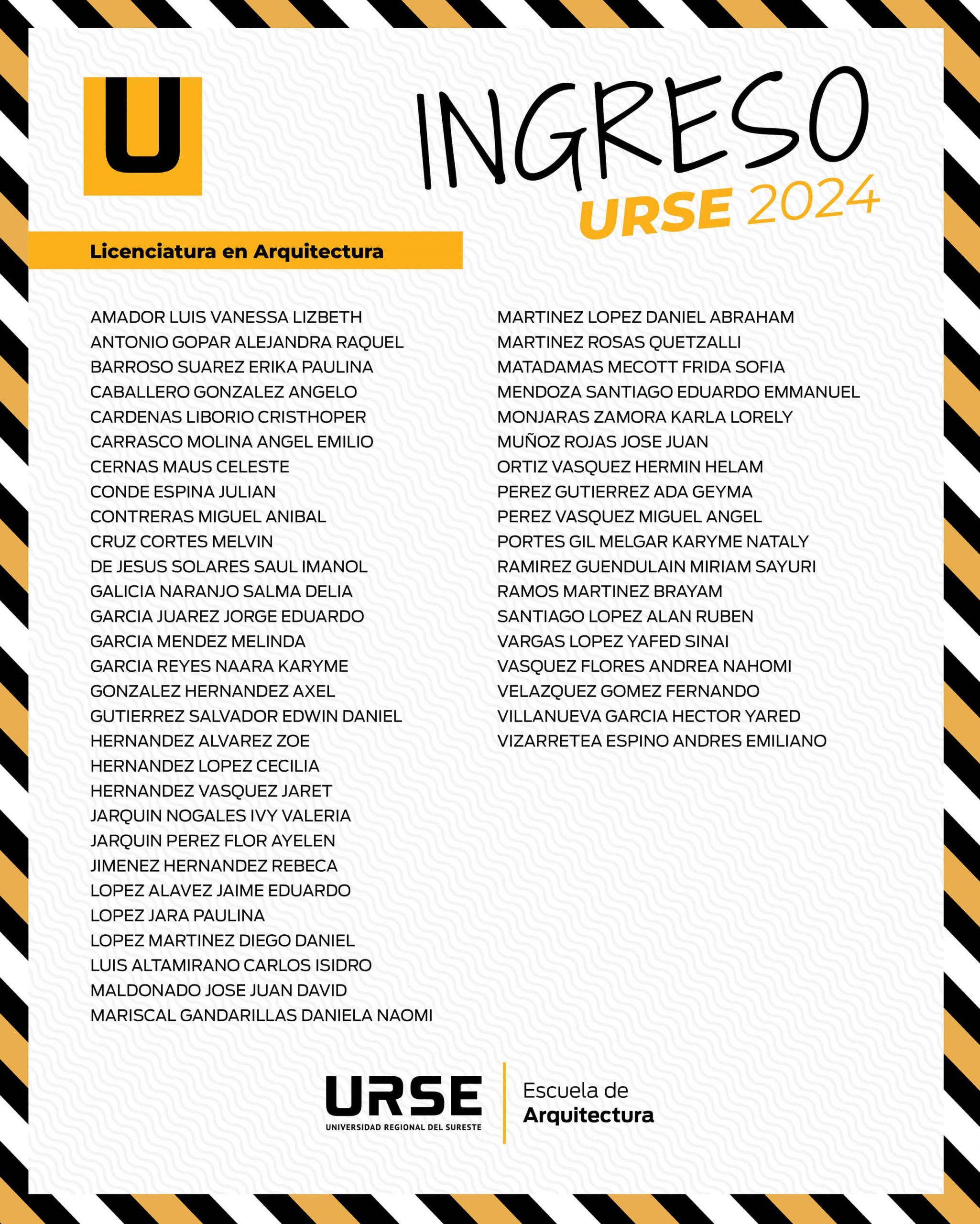 U

INGRESO
URSE 2024

Licenciatura en Arquitectura

AMADOR LUIS VANESSA LIZBETH
ANTONIO GOPAR ALEJANDRA RAQUEL
BARROSO SUAREZ ERIKA PAULINA
CABALLERO GONZALEZ ANGELO
CARDENAS LIBORIO CRISTHOPER
CARRASCO MOLINA ANGEL EMILIO
CERNAS MAUS CELESTE
CONDE ESPINA JULIAN
CONTRERAS MIGUEL ANIBAL
CRUZ CORTES MELVIN
DE JESUS SOLARES SAUL IMANOL
GALICIA NARANJO SALMA DELIA
GARCIA JUAREZ JORGE EDUARDO
GARCIA MENDEZ MELINDA
GARCIA REYES NAARA KARYME
GONZALEZ HERNANDEZ AXEL
GUTIERREZ SALVADOR EDWIN DANIEL
HERNANDEZ ALVAREZ ZOE
HERNANDEZ LOPEZ CECILIA
HERNANDEZ VASQUEZ JARET
JARQUIN NOGALES IVY VALERIA
JARQUIN PEREZ FLOR AYELEN
JIMENEZ HERNANDEZ REBECA
LOPEZ ALAVEZ JAIME EDUARDO
LOPEZ JARA PAULINA
LOPEZ MARTINEZ DIEGO DANIEL
LUIS ALTAMIRANO CARLOS ISIDRO
MALDONADO JOSE JUAN DAVID
MARISCAL GANDARILLAS DANIELA NAOMI

MARTINEZ LOPEZ DANIEL ABRAHAM
MARTINEZ ROSAS QUETZALLI
MATADAMAS MECOTT FRIDA SOFIA
MENDOZA SANTIAGO EDUARDO EMMANUEL
MONJARAS ZAMORA KARLA LORELY
MUÑOZ ROJAS JOSE JUAN
ORTIZ VASQUEZ HERMIN HELAM
PEREZ GUTIERREZ ADA GEYMA
PEREZ VASQUEZ MIGUEL ANGEL
PORTES GIL MELGAR KARYME NATALY
RAMIREZ GUENDULAIN MIRIAM SAYURI
RAMOS MARTINEZ BRAYAM
SANTIAGO LOPEZ ALAN RUBEN
VARGAS LOPEZ YAFED SINAI
VASQUEZ FLORES ANDREA NAHOMI
VELAZQUEZ GOMEZ FERNANDO
VILLANUEVA GARCIA HECTOR YARED
VIZARRETEA ESPINO ANDRES EMILIANO

URSE
UNIVERSIDAD REGIONAL DEL SURESTE
Escuela de
Arquitectura